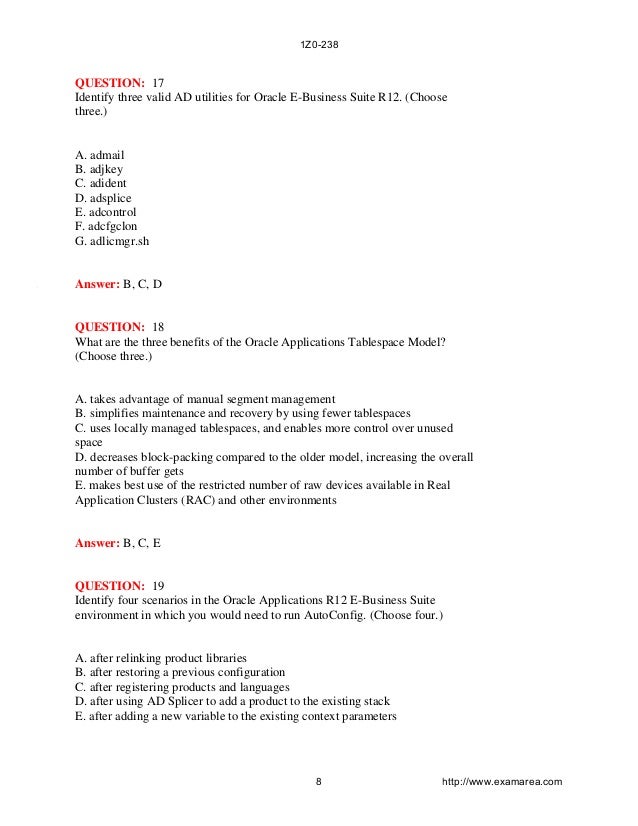 1Z0-238

QUESTION: 17
Identify three valid AD utilities for Oracle E-Business Suite R12. (Choose three.)

A. admail
B. adjkey
C. adident
D. adsplice
E. adcontrol
F. adcfgclon
G. adlicmgr.sh

Answer: B, C, D

QUESTION: 18
What are the three benefits of the Oracle Applications Tablespace Model? (Choose three.)

A. takes advantage of manual segment management
B. simplifies maintenance and recovery by using fewer tablespaces
C. uses locally managed tablespaces, and enables more control over unused space
D. decreases block-packing compared to the older model, increasing the overall number of buffer gets
E. makes best use of the restricted number of raw devices available in Real Application Clusters (RAC) and other environments

Answer: B, C, E

QUESTION: 19
Identify four scenarios in the Oracle Applications R12 E-Business Suite environment in which you would need to run AutoConfig. (Choose four.)

A. after relinking product libraries
B. after restoring a previous configuration
C. after registering products and languages
D. after using AD Splicer to add a product to the existing stack
E. after adding a new variable to the existing context parameters

8

http://www.examarea.com